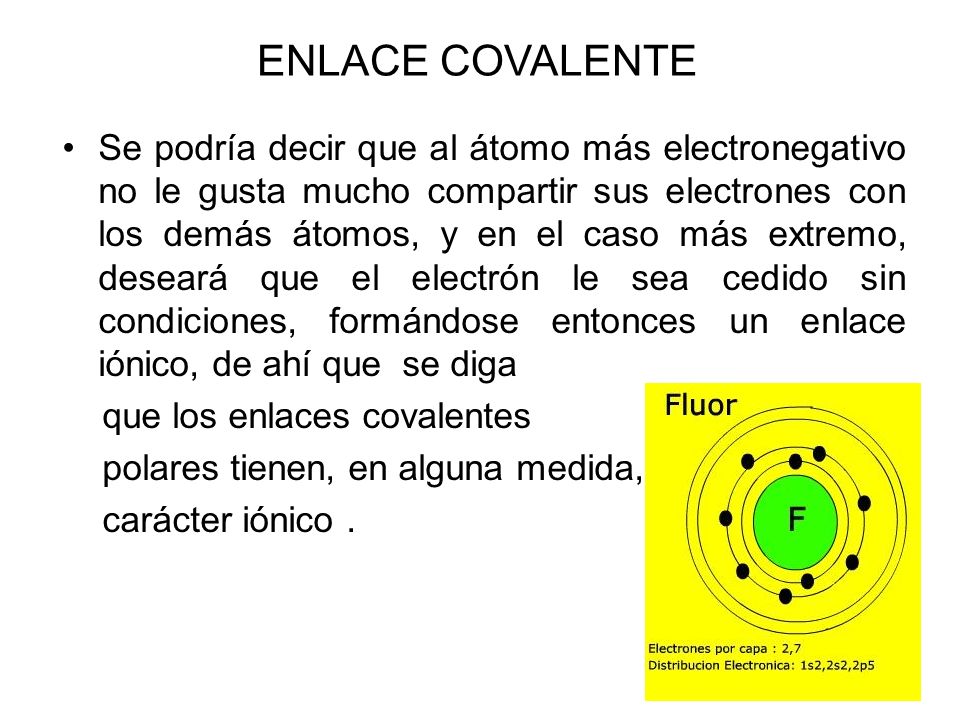 ENLACE COVALENTE

• Se podría decir que al átomo más electronegativo no le gusta mucho compartir sus electrones con los demás átomos, y en el caso más extremo, deseará que el electrón le sea cedido sin condiciones, formándose entonces un enlace iónico, de ahí que se diga que los enlaces covalentes polares tienen, en alguna medida, carácter iónico .

Fluor

F

Electrones por capa : 2,7
Distribucion Electronica: 1s2,2s2,2p5